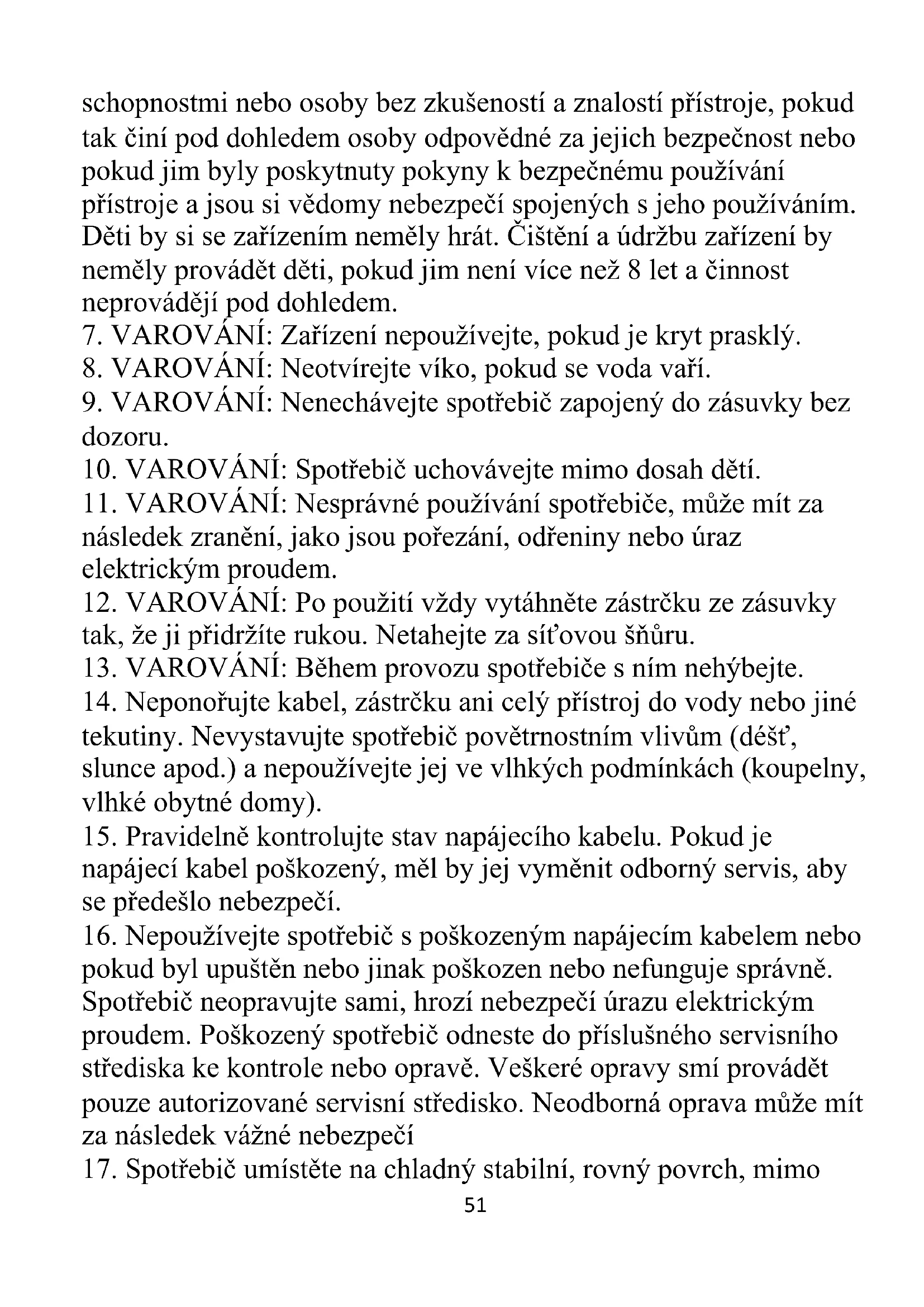 schopnostmi nebo osoby bez zkušeností a znalostí přístroje, pokud tak činí pod dohledem osoby odpovědné za jejich bezpečnost nebo pokud jim byly poskytnuty pokyny k bezpečnému používání přístroje a jsou si vědomy nebezpečí spojených s jeho používáním. Děti by si se zařízením neměly hrát. Čištění a údržbu zařízení by neměly provádět děti, pokud jim není více než 8 let a činnost neprovádějí pod dohledem.
7. VAROVÁNÍ: Zařízení nepoužívejte, pokud je kryt prasklý.
8. VAROVÁNÍ: Neotvírejte víko, pokud se voda vaří.
9. VAROVÁNÍ: Nenechávejte spotřebič zapojený do zásuvky bez dozoru.
10. VAROVÁNÍ: Spotřebič uchovávejte mimo dosah dětí.
11. VAROVÁNÍ: Nesprávné používání spotřebiče, může mít za následek zranění, jako jsou pořezání, odřeniny nebo úraz elektrickým proudem.
12. VAROVÁNÍ: Po použití vždy vytáhněte zástrčku ze zásuvky tak, že ji přidržíte rukou. Netahejte za síťovou šňůru.
13. VAROVÁNÍ: Během provozu spotřebiče s ním nehýbejte.
14. Neponořujte kabel, zástrčku ani celý přístroj do vody nebo jiné tekutiny. Nevystavujte spotřebič povětrnostním vlivům (déšť, slunce apod.) a nepoužívejte jej ve vlhkých podmínkách (koupelny, vlhké obytné domy).
15. Pravidelně kontrolujte stav napájecího kabelu. Pokud je napájecí kabel poškozený, měl by jej vyměnit odborný servis, aby se předešlo nebezpečí.
16. Nepoužívejte spotřebič s poškozeným napájecím kabelem nebo pokud byl upuštěn nebo jinak poškozen nebo nefunguje správně. Spotřebič neopravujte sami, hrozí nebezpečí úrazu elektrickým proudem. Poškozený spotřebič odneste do příslušného servisního střediska ke kontrole nebo opravě. Veškeré opravy smí provádět pouze autorizované servisní středisko. Neodborná oprava může mít za následek vážné nebezpečí
17. Spotřebič umístěte na chladný stabilní, rovný povrch, mimo
51